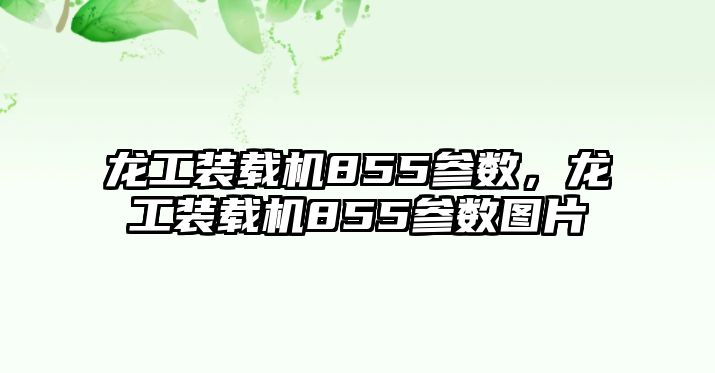 龙工装载机855参数，龙工装载机855参数图片